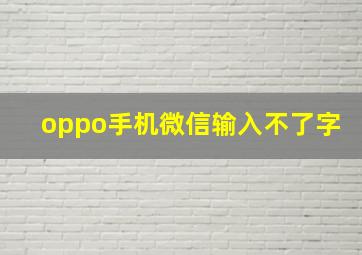 oppo手机微信输入不了字